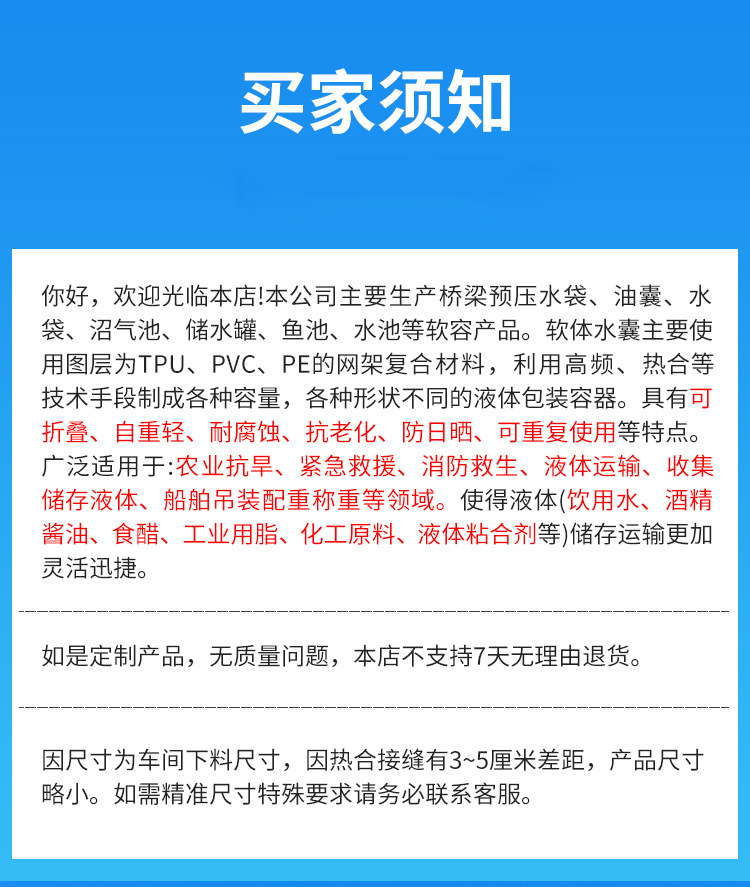 买家须知

你好，欢迎光临本店!本公司主要生产桥梁预压水袋、油囊、水袋、沼气池、储水罐、鱼池、水池等软容产品。软体水囊主要使用图层为TPU、PVC、PE的网架复合材料，利用高频、热合等技术手段制成各种容量，各种形状不同的液体包装容器。具有可折叠、自重轻、耐腐蚀、抗老化、防日晒、可重复使用等特点。广泛适用于:农业抗旱、紧急救援、消防救生、液体运输、收集储存液体、船舶吊装配重称重等领域。使得液体(饮用水、酒精酱油、食醋、工业用脂、化工原料、液体粘合剂等)储存运输更加灵活迅捷。

如是定制产品，无质量问题，本店不支持7天无理由退货。

因尺寸为车间下料尺寸，因热合接缝有3~5厘米差距，产品尺寸略小。如需精准尺寸特殊要求请务必联系客服。